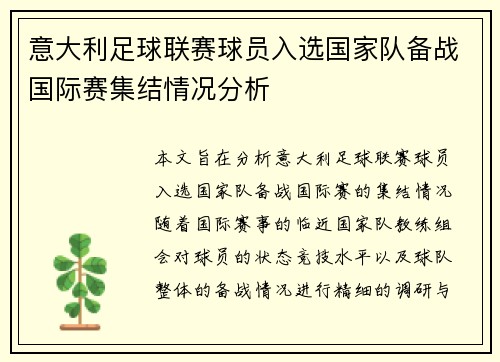 意大利足球联赛球员入选国家队备战国际赛集结情况分析

本文旨在分析意大利足球联赛球员入选国家队备战国际赛的集结情况随着国际赛事的临近国家队教练组会对球员的状态竞技水平以及球队整体的备战情况进行精细的调研与